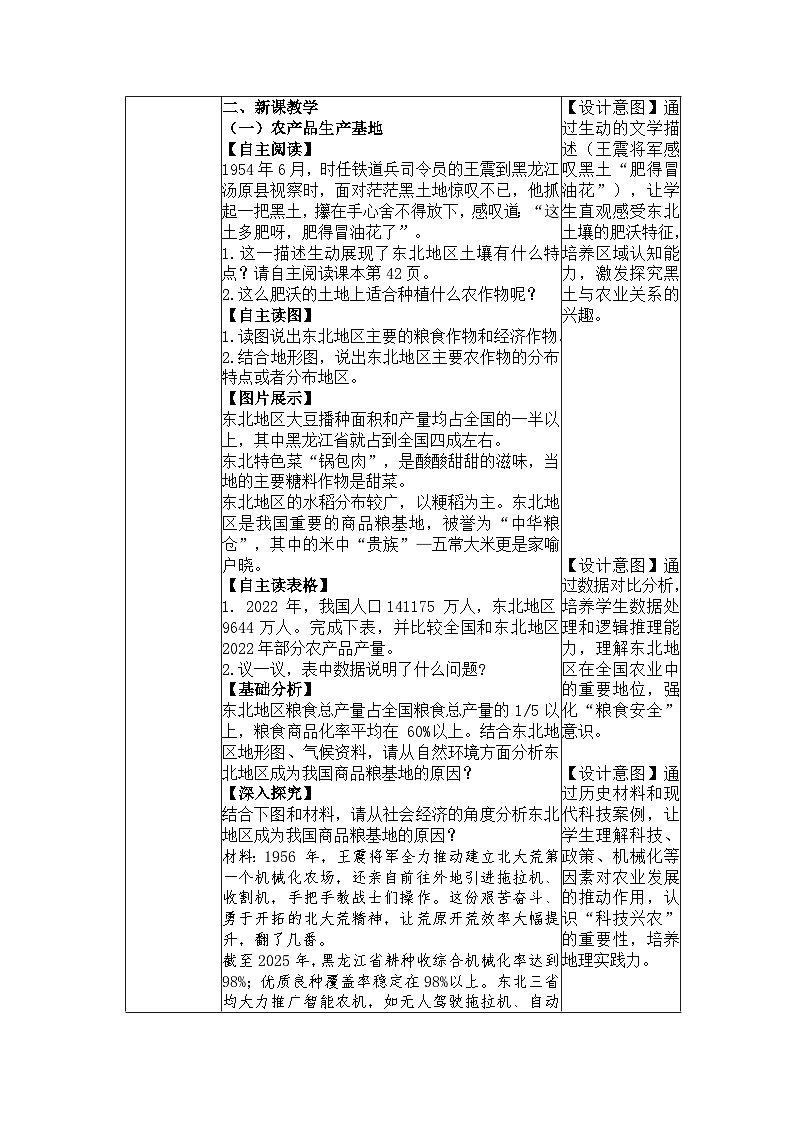 二、新课教学
（一）农产品生产基地
【自主阅读】
1954年6月，时任铁道兵司令员的王震到黑龙江汤原县视察时，面对茫茫黑土地惊叹不已，他抓起一把黑土，攥在手心舍不得放下，感叹道“这土多肥呀，肥得冒油花了”。
1.这一描述生动展现了东北地区土壤有什么特点？请自主阅读课本第42页。
2.这么肥沃的土地上适合种植什么农作物呢？
【自主读图】
1.读图说出东北地区主要的粮食作物和经济作物。
2.结合地形图，说出东北地区主要农作物的分布特点或者分布地区。
【图片展示】
东北地区大豆播种面积和产量均占全国的一半以上，其中黑龙江省就占到全国四成左右。
东北特色菜“锅包肉”，是酸酸甜甜的滋味，当地的主要糖料作物是甜菜。
东北地区的水稻分布较广，以粳稻为主。东北地区是我国重要的商品粮基地，被誉为“中华粮仓”，其中的米中“贵族”—五常大米更是家喻户晓。
【自主读表格】
1. 2022年，我国人口141175万人，东北地区9644万人。完成下表，并比较全国和东北地区2022年部分农产品产量。
2.议一议，表中数据说明了什么问题？
【基础分析】
东北地区粮食总产量占全国粮食总产量的1/5以上，粮食商品化率平均在60%以上。结合东北地区地形图、气候资料，请从自然环境方面分析东北地区成为我国商品粮基地的原因？
【深入探究】
结合下图和材料，请从社会经济的角度分析东北地区成为我国商品粮基地的原因？
材料：1956年，王震将军全力推动建立北大荒第一个机械化农场，还亲自前往外地引进拖拉机、收割机，手把手教战士们操作。这份艰苦奋斗、勇于开拓的北大荒精神，让荒原开荒效率大幅提升，翻了几番。
截至2025年，黑龙江省耕种收综合机械化率达到98%；优质良种覆盖率稳定在98%以上。东北三省均大力推广智能农机，如无人驾驶拖拉机、自动

【设计意图】通过生动的文学描述（王震将军感叹黑土“肥得冒油花”），让学生直观感受东北土壤的肥沃特征，培养区域认知能力，激发探究黑土与农业关系的兴趣。

【设计意图】通过数据对比分析，培养学生数据处理和逻辑推理能力，理解东北地区在全国农业中的重要地位，强化“粮食安全”意识。

【设计意图】通过历史材料和现代科技案例，让学生理解科技、政策、机械化等因素对农业发展的推动作用，认识“科技兴农”的重要性，培养地理实践力。